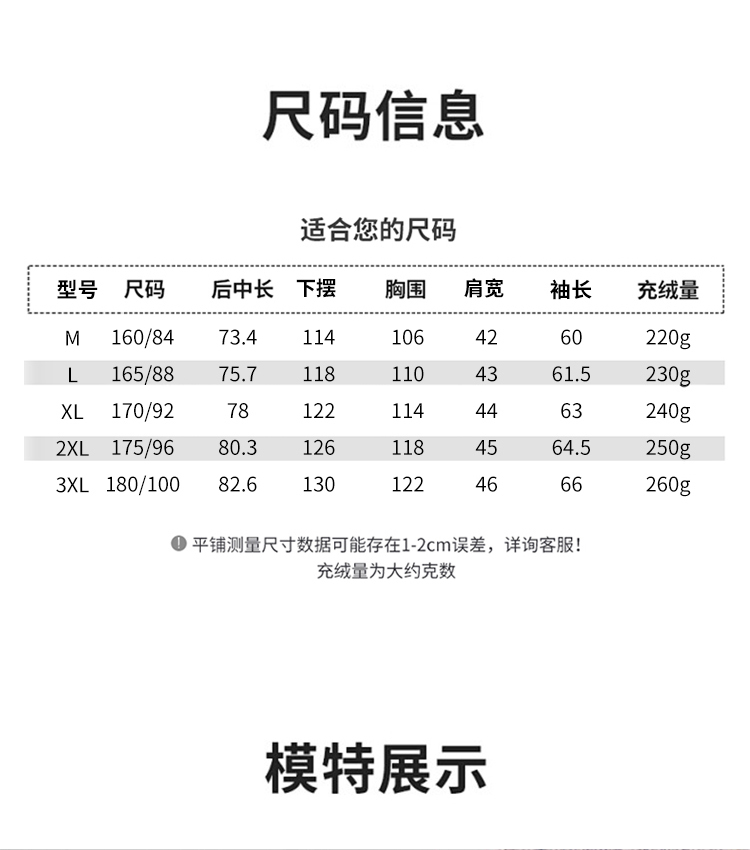 尺码信息

适合您的尺码

| 型号 | 尺码 | 后中长 | 下摆 | 胸围 | 肩宽 | 袖长 | 充绒量 |
|---|---|---|---|---|---|---|---|
| M | 160/84 | 73.4 | 114 | 106 | 42 | 60 | 220g |
| L | 165/88 | 75.7 | 118 | 110 | 43 | 61.5 | 230g |
| XL | 170/92 | 78 | 122 | 114 | 44 | 63 | 240g |
| 2XL | 175/96 | 80.3 | 126 | 118 | 45 | 64.5 | 250g |
| 3XL | 180/100 | 82.6 | 130 | 122 | 46 | 66 | 260g |

! 平铺测量尺寸数据可能存在1-2cm误差，详询客服！
充绒量为大约克数

模特展示